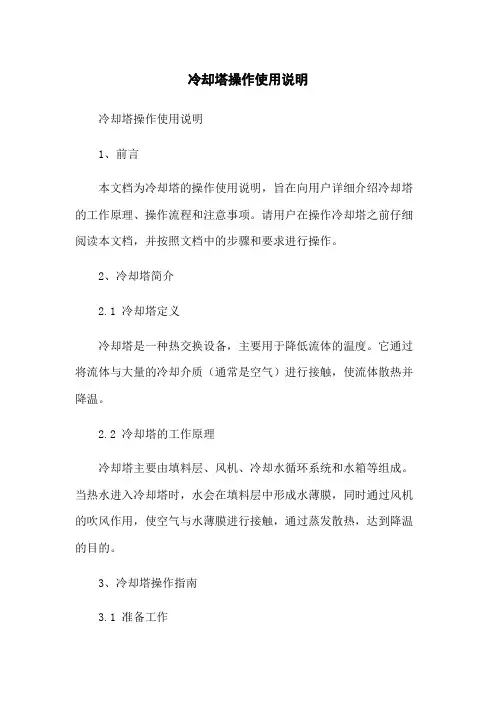 冷却塔操作使用说明

冷却塔操作使用说明

1、前言

本文档为冷却塔的操作使用说明，旨在向用户详细介绍冷却塔的工作原理、操作流程和注意事项。请用户在操作冷却塔之前仔细阅读本文档，并按照文档中的步骤和要求进行操作。

2、冷却塔简介

2.1 冷却塔定义

冷却塔是一种热交换设备，主要用于降低流体的温度。它通过将流体与大量的冷却介质（通常是空气）进行接触，使流体散热并降温。

2.2 冷却塔的工作原理

冷却塔主要由填料层、风机、冷却水循环系统和水箱等组成。当热水进入冷却塔时，水会在填料层中形成水薄膜，同时通过风机的吹风作用，使空气与水薄膜进行接触，通过蒸发散热，达到降温的目的。

3、冷却塔操作指南

3.1 准备工作